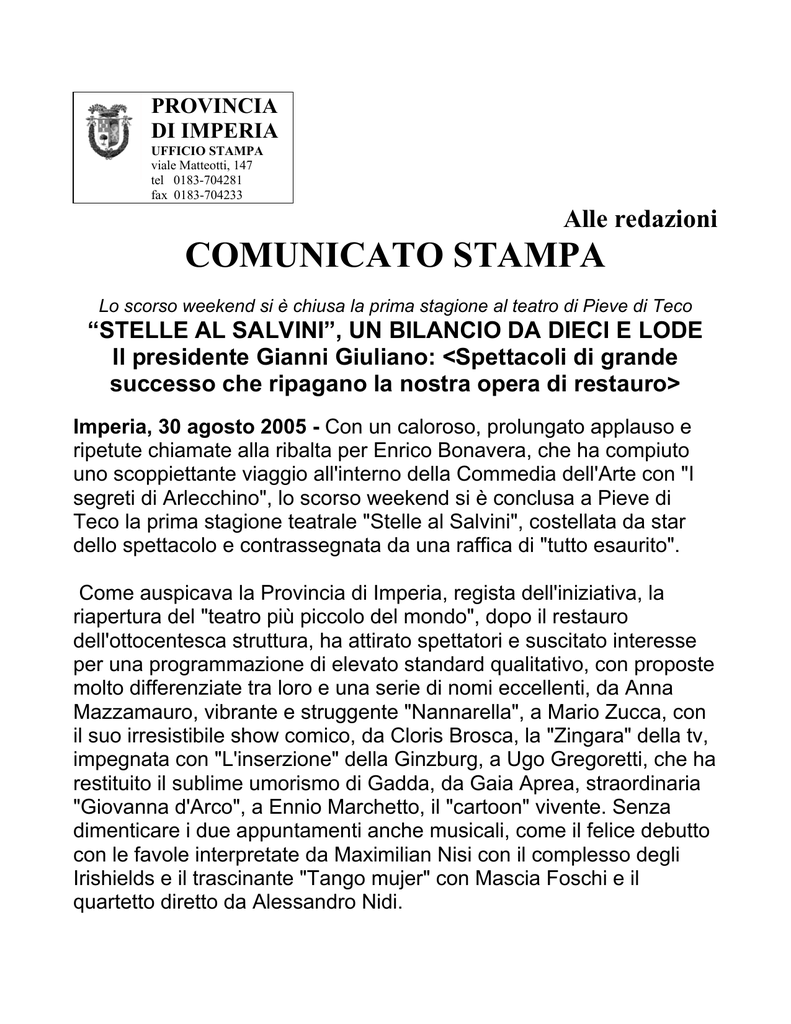 PROVINCIA
DI IMPERIA
UFFICIO STAMPA
viale Matteotti, 147
tel 0183-704281
fax 0183-704233

Alle redazioni

COMUNICATO STAMPA

Lo scorso weekend si è chiusa la prima stagione al teatro di Pieve di Teco

“STELLE AL SALVINI”, UN BILANCIO DA DIECI E LODE
Il presidente Gianni Giuliano: <Spettacoli di grande successo che ripagano la nostra opera di restauro>

Imperia, 30 agosto 2005 - Con un caloroso, prolungato applauso e ripetute chiamate alla ribalta per Enrico Bonavera, che ha compiuto uno scoppiettante viaggio all'interno della Commedia dell'Arte con "I segreti di Arlecchino", lo scorso weekend si è conclusa a Pieve di Teco la prima stagione teatrale "Stelle al Salvini", costellata da star dello spettacolo e contrassegnata da una raffica di "tutto esaurito".

Come auspicava la Provincia di Imperia, regista dell'iniziativa, la riapertura del "teatro più piccolo del mondo", dopo il restauro dell'ottocentesca struttura, ha attirato spettatori e suscitato interesse per una programmazione di elevato standard qualitativo, con proposte molto differenziate tra loro e una serie di nomi eccellenti, da Anna Mazzamauro, vibrante e struggente "Nannarella", a Mario Zucca, con il suo irresistibile show comico, da Cloris Brosca, la "Zingara" della tv, impegnata con "L'inserzione" della Ginzburg, a Ugo Gregoretti, che ha restituito il sublime umorismo di Gadda, da Gaia Aprea, straordinaria "Giovanna d'Arco", a Ennio Marchetto, il "cartoon" vivente. Senza dimenticare i due appuntamenti anche musicali, come il felice debutto con le favole interpretate da Maximilian Nisi con il complesso degli Irishields e il trascinante "Tango mujer" con Mascia Foschi e il quartetto diretto da Alessandro Nidi.